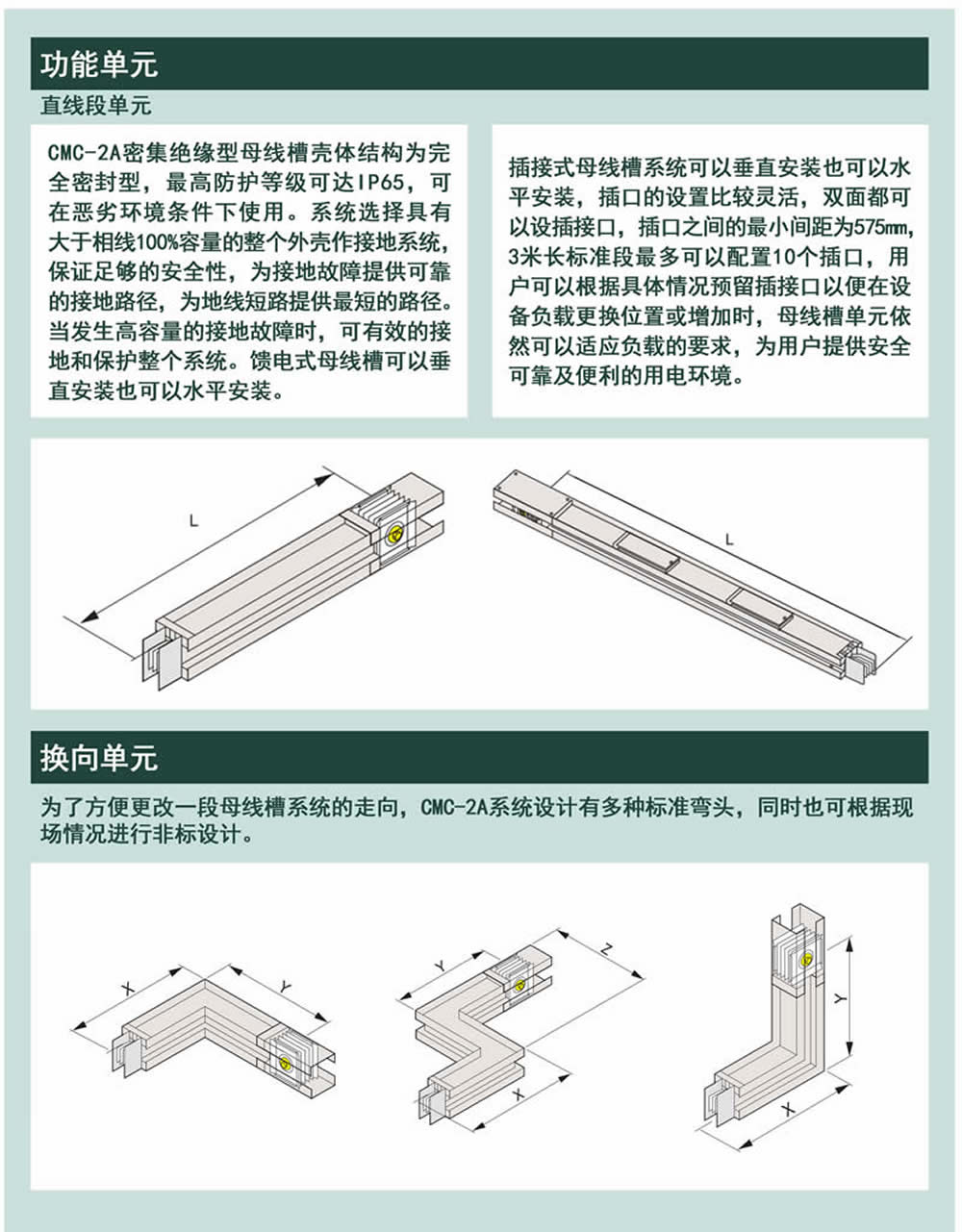 功能单元

直线段单元

CMC-2A密集绝缘型母线槽壳体结构为完全密封型，最高防护等级可达IP65，可在恶劣环境条件下使用。系统选择具有大于相线100%容量的整个外壳作接地系统，保证足够的安全性，为接地故障提供可靠的接地路径，为地线短路提供最短的路径。当发生高容量的接地故障时，可有效的接地和保护整个系统。馈电式母线槽可以垂直安装也可以水平安装。

插接式母线槽系统可以垂直安装也可以水平安装，插口的设置比较灵活，双面都可以设插接口，插口之间的最小间距为575mm，3米长标准段最多可以配置10个插口，用户可以根据具体情况预留插接口以便在设备负载更换位置或增加时，母线槽单元依然可以适应负载的要求，为用户提供安全可靠及便利的用电环境。

L

L

换向单元

为了方便更改一段母线槽系统的走向，CMC-2A系统设计有多种标准弯头，同时也可根据现场情况进行非标设计。

X Y

Y Z X

Y X